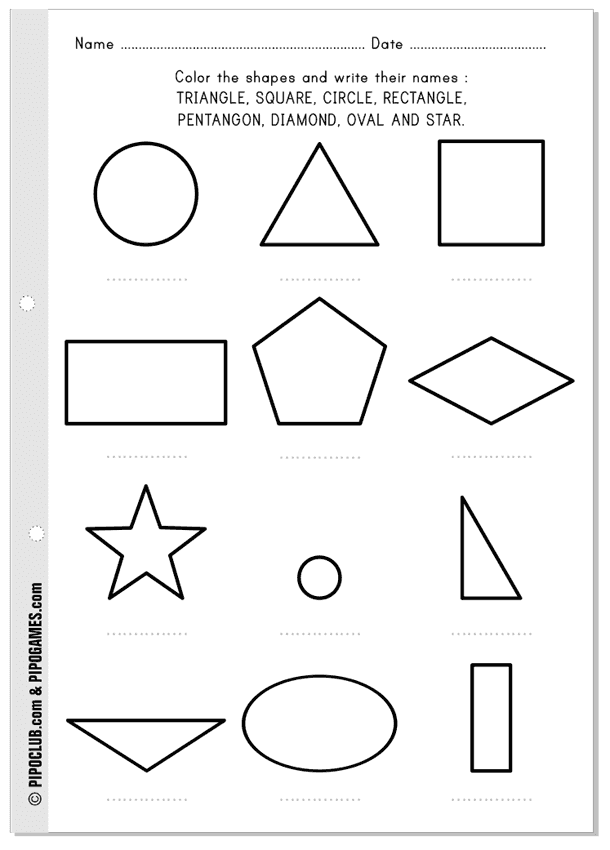 Name ____ Date ____

Color the shapes and write their names : TRIANGLE, SQUARE, CIRCLE, RECTANGLE, PENTANGON, DIAMOND, OVAL AND STAR.

____ ____ ____

____ ____ ____

____ ____ ____

____ ____ ____

© PIPOCLUB.com & PIPOGAMES.com